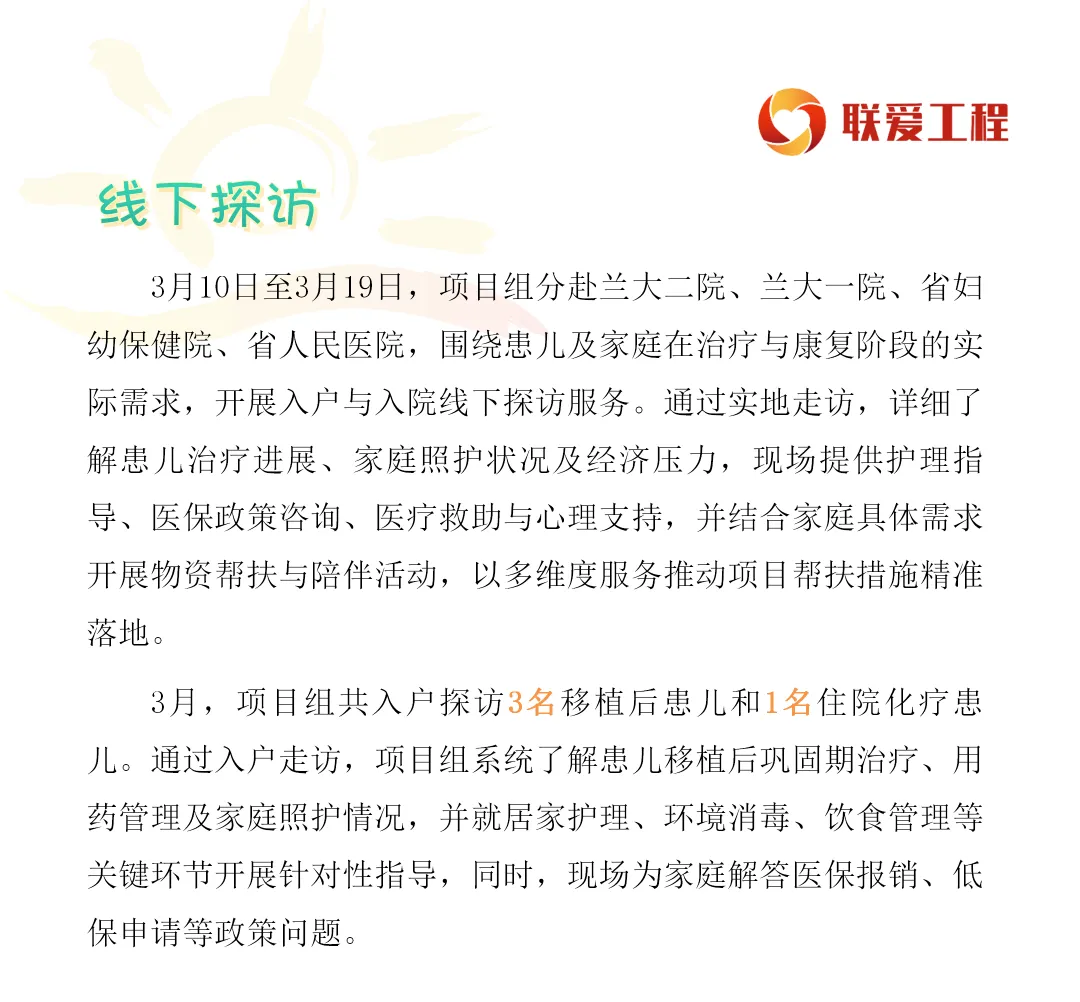 联爱工程

线下探访

3月10日至3月19日，项目组分赴兰大二院、兰大一院、省妇幼保健院、省人民医院，围绕患儿及家庭在治疗与康复阶段的实际需求，开展入户与入院线下探访服务。通过实地走访，详细了解患儿治疗进展、家庭照护状况及经济压力，现场提供护理指导、医保政策咨询、医疗救助与心理支持，并结合家庭具体需求开展物资帮扶与陪伴活动，以多维度服务推动项目帮扶措施精准落地。

3月，项目组共入户探访3名移植后患儿和1名住院化疗患儿。通过入户走访，项目组系统了解患儿移植后巩固期治疗、用药管理及家庭照护情况，并就居家护理、环境消毒、饮食管理等关键环节开展针对性指导，同时，现场为家庭解答医保报销、低保申请等政策问题。